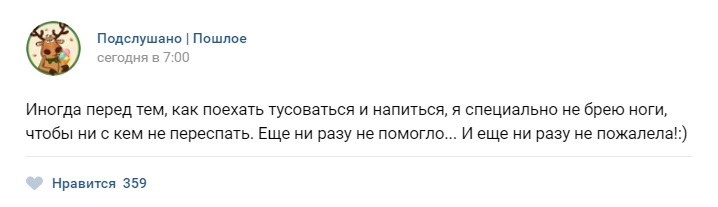 Подслушано | Пошлое
сегодня в 7:00

Иногда перед тем, как поехать тусоваться и напиться, я специально не брею ноги, чтобы ни с кем не переспать. Еще ни разу не помогло... И еще ни разу не пожалела!:)

Нравится 359